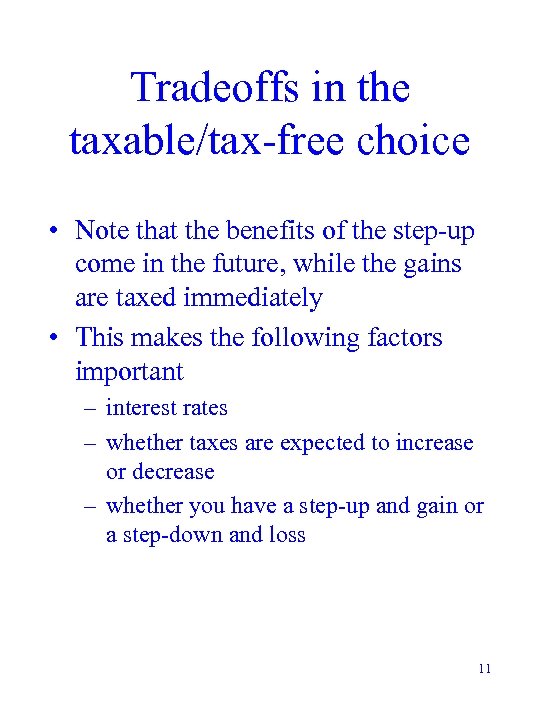 Tradeoffs in the taxable/tax-free choice

• Note that the benefits of the step-up come in the future, while the gains are taxed immediately
• This makes the following factors important
– interest rates
– whether taxes are expected to increase or decrease
– whether you have a step-up and gain or a step-down and loss

11